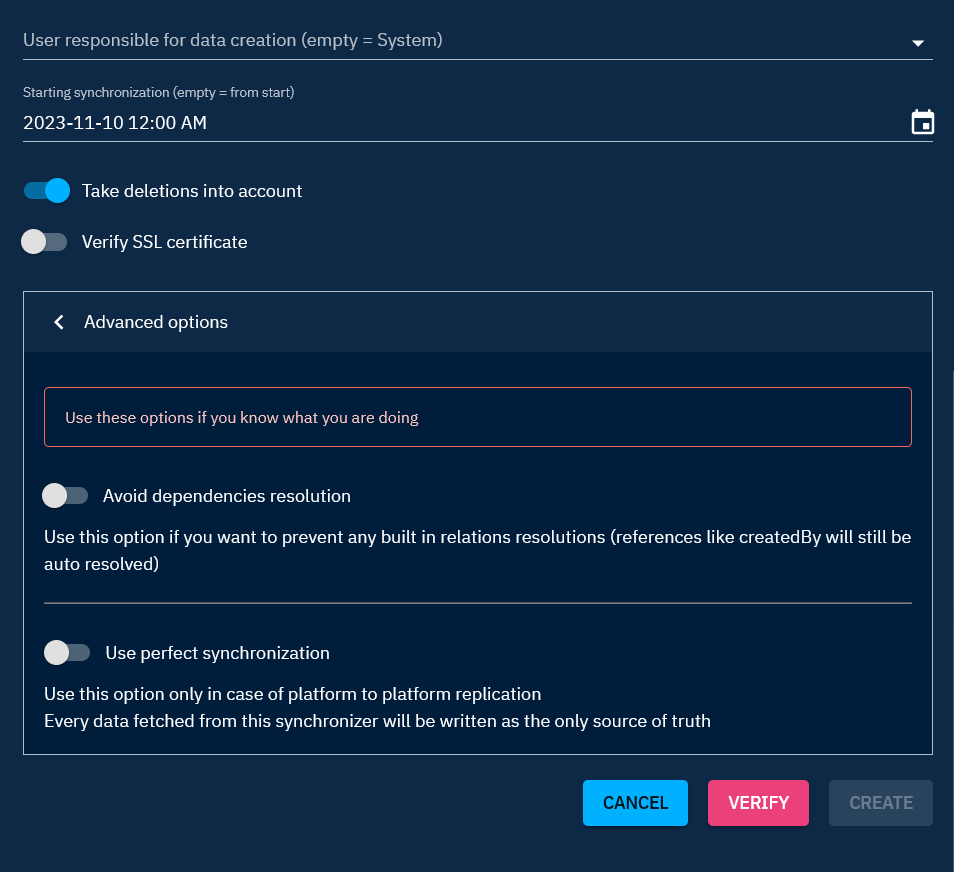 User responsible for data creation (empty = System)

Starting synchronization (empty = from start)
2023-11-10 12:00 AM

Take deletions into account

Verify SSL certificate

Advanced options

Use these options if you know what you are doing

Avoid dependencies resolution

Use this option if you want to prevent any built in relations resolutions (references like createdBy will still be auto resolved)

Use perfect synchronization

Use this option only in case of platform to platform replication
Every data fetched from this synchronizer will be written as the only source of truth

CANCEL VERIFY CREATE